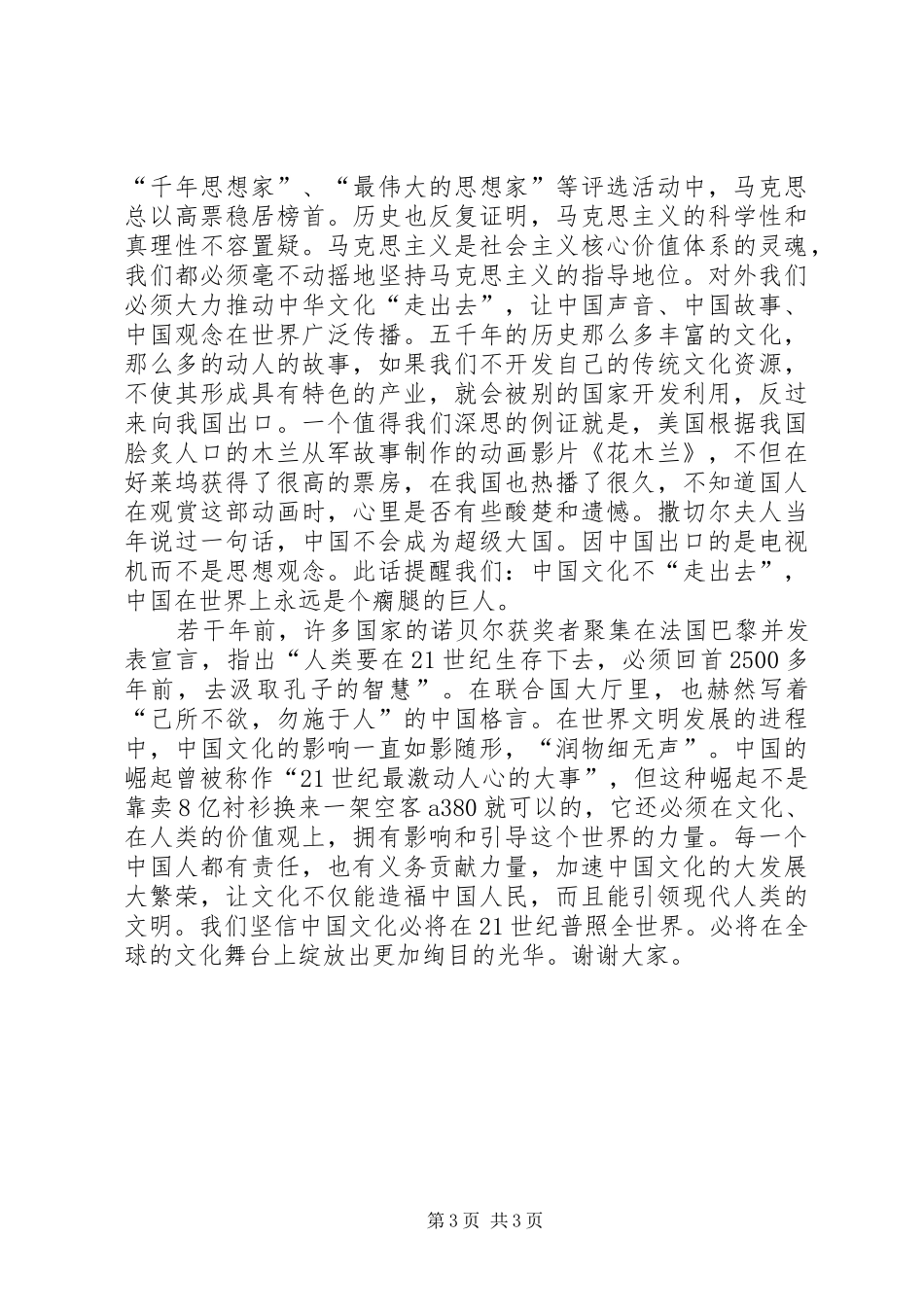 “千年思想家”、“最伟大的思想家”等评选活动中，马克思总以高票稳居榜首。历史也反复证明，马克思主义的科学性和真理性不容置疑。马克思主义是社会主义核心价值体系的灵魂，我们都必须毫不动摇地坚持马克思主义的指导地位。对外我们必须大力推动中华文化“走出去”，让中国声音、中国故事、中国观念在世界广泛传播。五千年的历史那么多丰富的文化，那么多的动人的故事，如果我们不开发自己的传统文化资源，不使其形成具有特色的产业，就会被别的国家开发利用，反过来向我国出口。一个值得我们深思的例证就是，美国根据我国脍炙人口的木兰从军故事制作的动画影片《花木兰》，不但在好莱坞获得了很高的票房，在我国也热播了很久，不知道国人在观赏这部动画时，心里是否有些酸楚和遗憾。撒切尔夫人当年说过一句话，中国不会成为超级大国。因中国出口的是电视机而不是思想观念。此话提醒我们：中国文化不“走出去”，中国在世界上永远是个瘸腿的巨人。

若干年前，许多国家的诺贝尔获奖者聚集在法国巴黎并发表宣言，指出“人类要在21世纪生存下去，必须回首2500多年前，去汲取孔子的智慧”。在联合国大厅里，也赫然写着“己所不欲，勿施于人”的中国格言。在世界文明发展的进程中，中国文化的影响一直如影随形，“润物细无声”。中国的崛起曾被称作“21世纪最激动人心的大事”，但这种崛起不是靠卖8亿衬衫换来一架空客a380就可以的，它还必须在文化、在人类的价值观上，拥有影响和引导这个世界的力量。每一个中国人都有责任，也有义务贡献力量，加速中国文化的大发展大繁荣，让文化不仅能造福中国人民，而且能引领现代人类的文明。我们坚信中国文化必将在21世纪普照全世界。必将在全球的文化舞台上绽放出更加绚目的光华。谢谢大家。

第3页 共3页